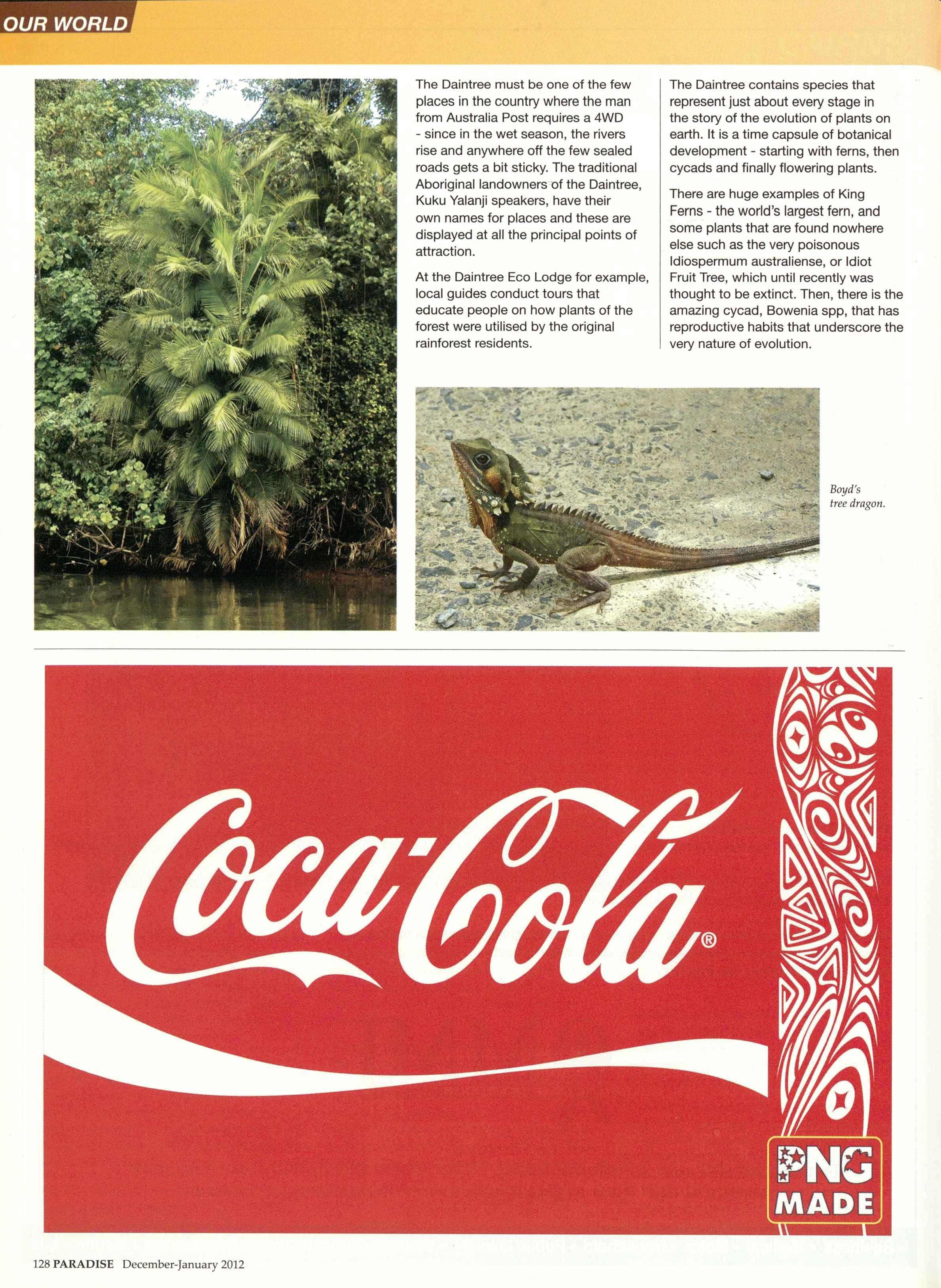 OUR WORLD

The Daintree must be one of the few places in the country where the man from Australia Post requires a 4WD - since in the wet season, the rivers rise and anywhere off the few sealed roads gets a bit sticky. The traditional Aboriginal landowners of the Daintree, Kuku Yalanji speakers, have their own names for places and these are displayed at all the principal points of attraction.

At the Daintree Eco Lodge for example, local guides conduct tours that educate people on how plants of the forest were utilised by the original rainforest residents.

The Daintree contains species that represent just about every stage in the story of the evolution of plants on earth. It is a time capsule of botanical development - starting with ferns, then cycads and finally flowering plants.

There are huge examples of King Ferns - the world's largest fern, and some plants that are found nowhere else such as the very poisonous Idiospermum australiense, or Idiot Fruit Tree, which until recently was thought to be extinct. Then, there is the amazing cycad, Bowenia spp, that has reproductive habits that underscore the very nature of evolution.

Boyd's tree dragon.

Coca-Cola®

PNG MADE

128 PARADISE December-January 2012